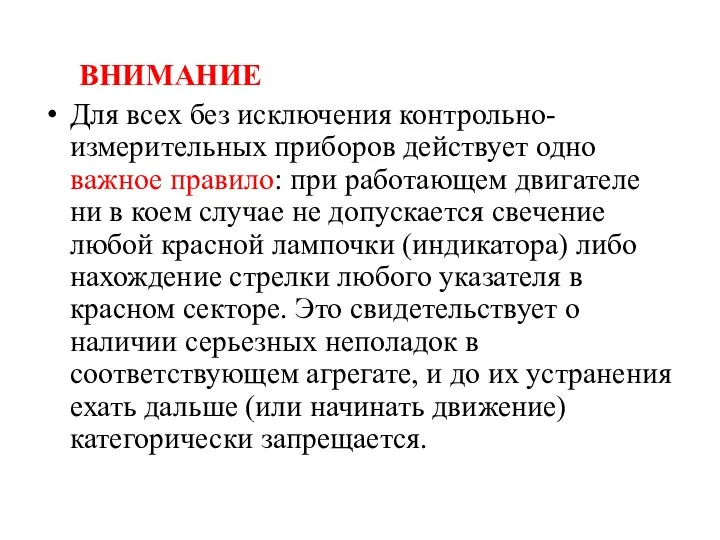 ВНИМАНИЕ

• Для всех без исключения контрольно-измерительных приборов действует одно важное правило: при работающем двигателе ни в коем случае не допускается свечение любой красной лампочки (индикатора) либо нахождение стрелки любого указателя в красном секторе. Это свидетельствует о наличии серьезных неполадок в соответствующем агрегате, и до их устранения ехать дальше (или начинать движение) категорически запрещается.